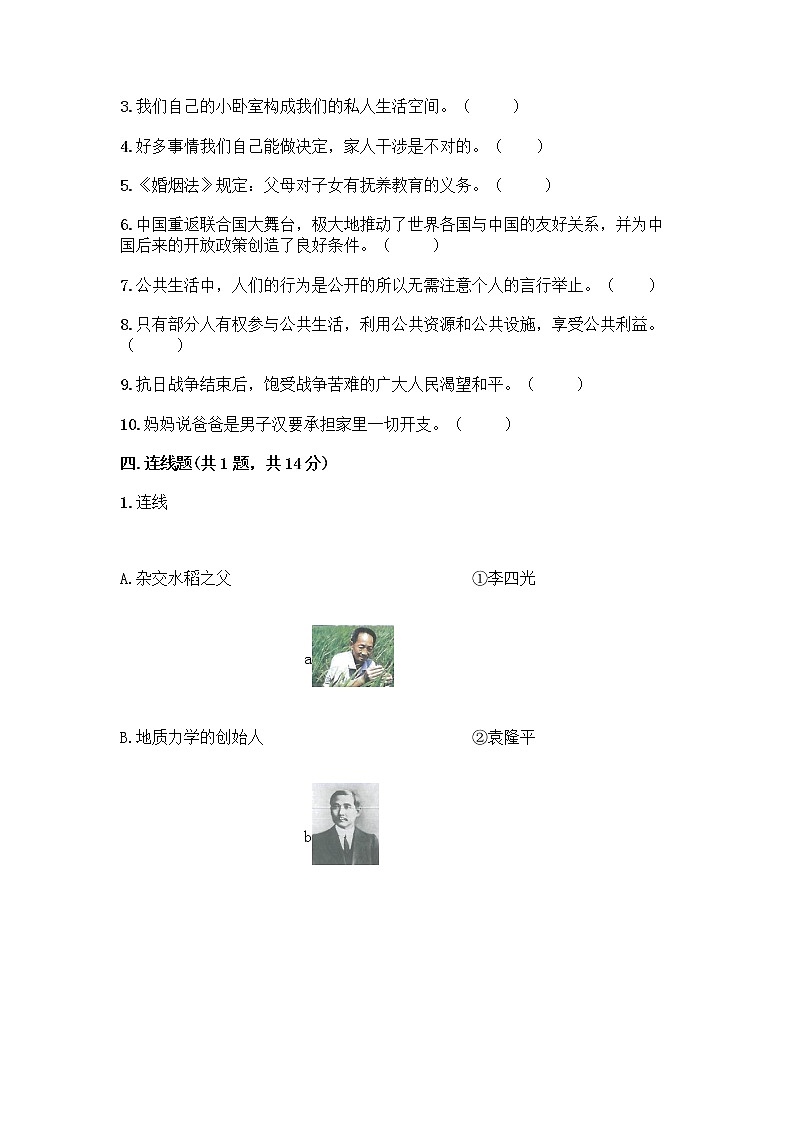 3.我们自己的小卧室构成我们的私人生活空间。（ ）

4.好多事情我们自己能做决定，家人干涉是不对的。（ ）

5.《婚姻法》规定：父母对子女有抚养教育的义务。（ ）

6.中国重返联合国大舞台，极大地推动了世界各国与中国的友好关系，并为中国后来的开放政策创造了良好条件。（ ）

7.公共生活中，人们的行为是公开的所以无需注意个人的言行举止。（ ）

8.只有部分人有权参与公共生活，利用公共资源和公共设施，享受公共利益。（ ）

9.抗日战争结束后，饱受战争苦难的广大人民渴望和平。（ ）

10.妈妈说爸爸是男子汉要承担家里一切开支。（ ）

四.连线题(共1题，共14分)

1.连线

A.杂交水稻之父

①李四光

a

B.地质力学的创始人

②袁隆平

b